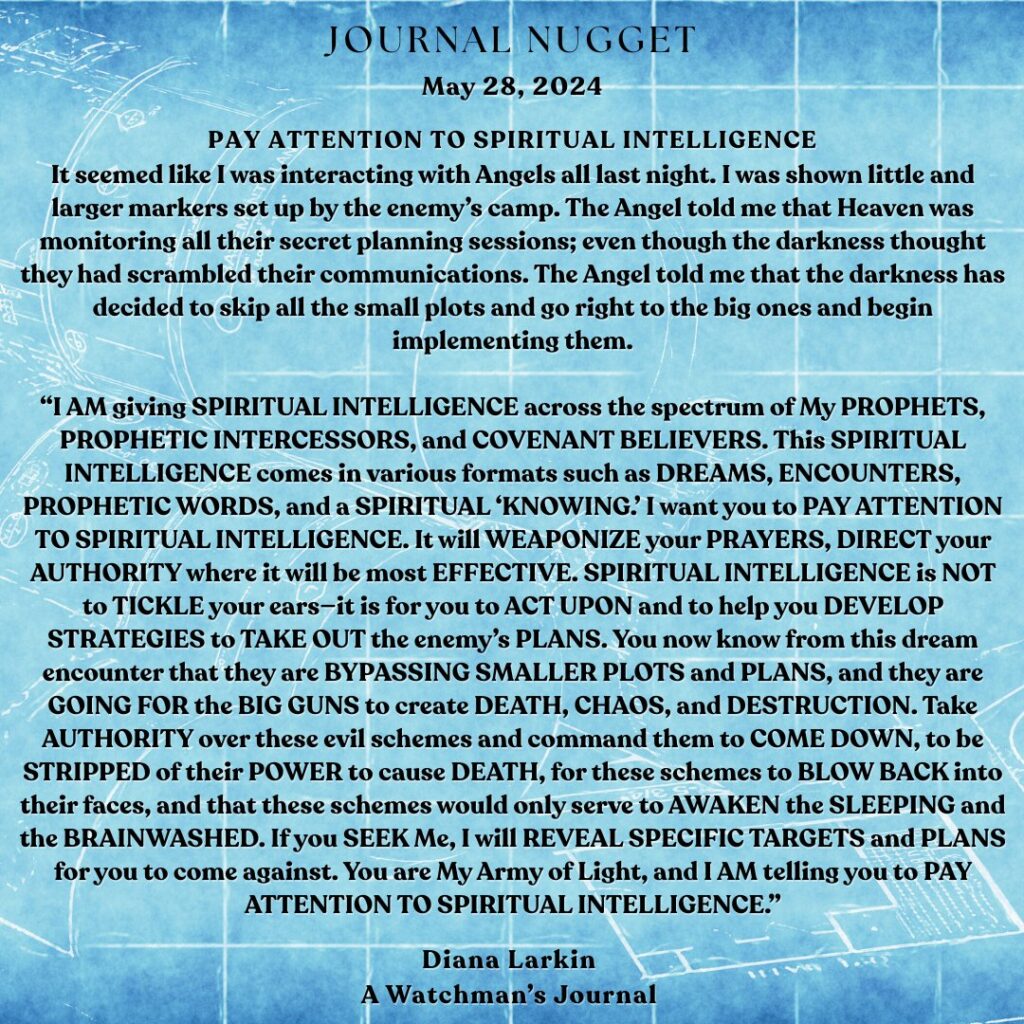 JOURNAL NUGGET
May 28, 2024

PAY ATTENTION TO SPIRITUAL INTELLIGENCE
It seemed like I was interacting with Angels all last night. I was shown little and larger markers set up by the enemy's camp. The Angel told me that Heaven was monitoring all their secret planning sessions; even though the darkness thought they had scrambled their communications. The Angel told me that the darkness has decided to skip all the small plots and go right to the big ones and begin implementing them.

"I AM giving SPIRITUAL INTELLIGENCE across the spectrum of My PROPHETS, PROPHETIC INTERCESSORS, and COVENANT BELIEVERS. This SPIRITUAL INTELLIGENCE comes in various formats such as DREAMS, ENCOUNTERS, PROPHETIC WORDS, and a SPIRITUAL 'KNOWING.' I want you to PAY ATTENTION TO SPIRITUAL INTELLIGENCE. It will WEAPONIZE your PRAYERS, DIRECT your AUTHORITY where it will be most EFFECTIVE. SPIRITUAL INTELLIGENCE is NOT to TICKLE your ears—it is for you to ACT UPON and to help you DEVELOP STRATEGIES to TAKE OUT the enemy's PLANS. You now know from this dream encounter that they are BYPASSING SMALLER PLOTS and PLANS, and they are GOING FOR the BIG GUNS to create DEATH, CHAOS, and DESTRUCTION. Take AUTHORITY over these evil schemes and command them to COME DOWN, to be STRIPPED of their POWER to cause DEATH, for these schemes to BLOW BACK into their faces, and that these schemes would only serve to AWAKEN the SLEEPING and the BRAINWASHED. If you SEEK Me, I will REVEAL SPECIFIC TARGETS and PLANS for you to come against. You are My Army of Light, and I AM telling you to PAY ATTENTION TO SPIRITUAL INTELLIGENCE."

Diana Larkin
A Watchman's Journal